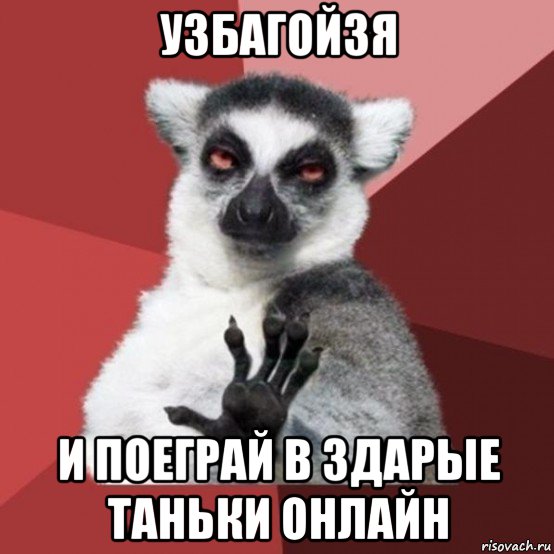 УЗБАГОЙЗЯ

И ПОЕГРАЙ В ЗДАРЫЕ ТАНЬКИ ОНЛАЙН

risovach.ru